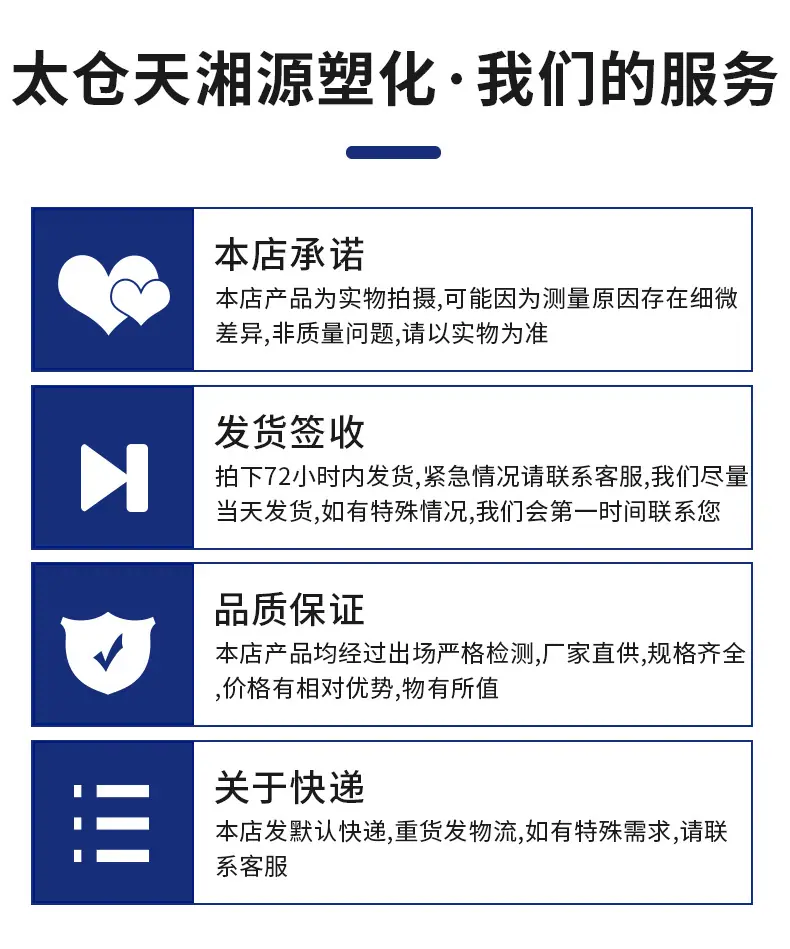 太仓天湘源塑化·我们的服务

本店承诺

本店产品为实物拍摄,可能因为测量原因存在细微差异,非质量问题,请以实物为准

发货签收

拍下72小时内发货,紧急情况请联系客服,我们尽量当天发货,如有特殊情况,我们会第一时间联系您

品质保证

本店产品均经过出场严格检测,厂家直供,规格齐全,价格有相对优势,物有所值

关于快递

本店发默认快递,重货发物流,如有特殊需求,请联系客服